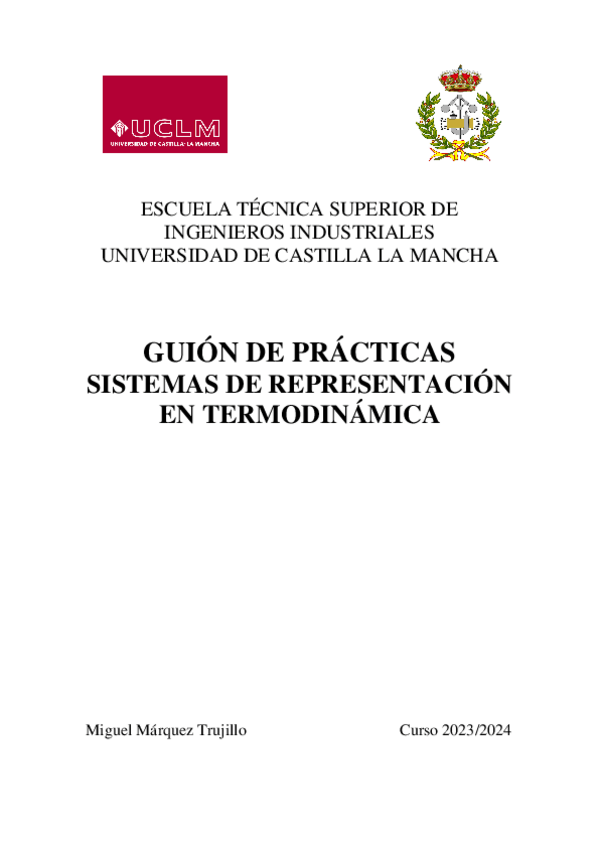 UCLM
UNIVERSIDAD DE CASTILLA-LA MANCHA

ESCUELA TÉCNICA SUPERIOR DE INGENIEROS INDUSTRIALES UNIVERSIDAD DE CASTILLA LA MANCHA

GUIÓN DE PRÁCTICAS SISTEMAS DE REPRESENTACIÓN EN TERMODINÁMICA

Miguel Márquez Trujillo

Curso 2023/2024